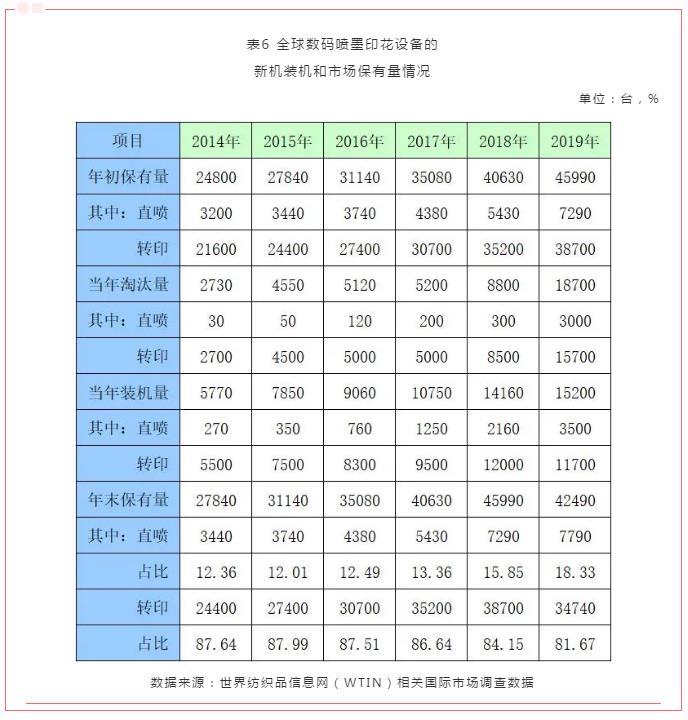 表6 全球数码喷墨印花设备的
新机装机和市场保有量情况

单位：台，%

| 项目 | 2014年 | 2015年 | 2016年 | 2017年 | 2018年 | 2019年 |
|---|---|---|---|---|---|---|
| 年初保有量 | 24800 | 27840 | 31140 | 35080 | 40630 | 45990 |
| 其中：直喷 | 3200 | 3440 | 3740 | 4380 | 5430 | 7290 |
| 转印 | 21600 | 24400 | 27400 | 30700 | 35200 | 38700 |
| 当年淘汰量 | 2730 | 4550 | 5120 | 5200 | 8800 | 18700 |
| 其中：直喷 | 30 | 50 | 120 | 200 | 300 | 3000 |
| 转印 | 2700 | 4500 | 5000 | 5000 | 8500 | 15700 |
| 当年装机量 | 5770 | 7850 | 9060 | 10750 | 14160 | 15200 |
| 其中：直喷 | 270 | 350 | 760 | 1250 | 2160 | 3500 |
| 转印 | 5500 | 7500 | 8300 | 9500 | 12000 | 11700 |
| 年末保有量 | 27840 | 31140 | 35080 | 40630 | 45990 | 42490 |
| 其中：直喷 | 3440 | 3740 | 4380 | 5430 | 7290 | 7790 |
| 占比 | 12.36 | 12.01 | 12.49 | 13.36 | 15.85 | 18.33 |
| 转印 | 24400 | 27400 | 30700 | 35200 | 38700 | 34740 |
| 占比 | 87.64 | 87.99 | 87.51 | 86.64 | 84.15 | 81.67 |

数据来源：世界纺织品信息网（WTIN）相关国际市场调查数据